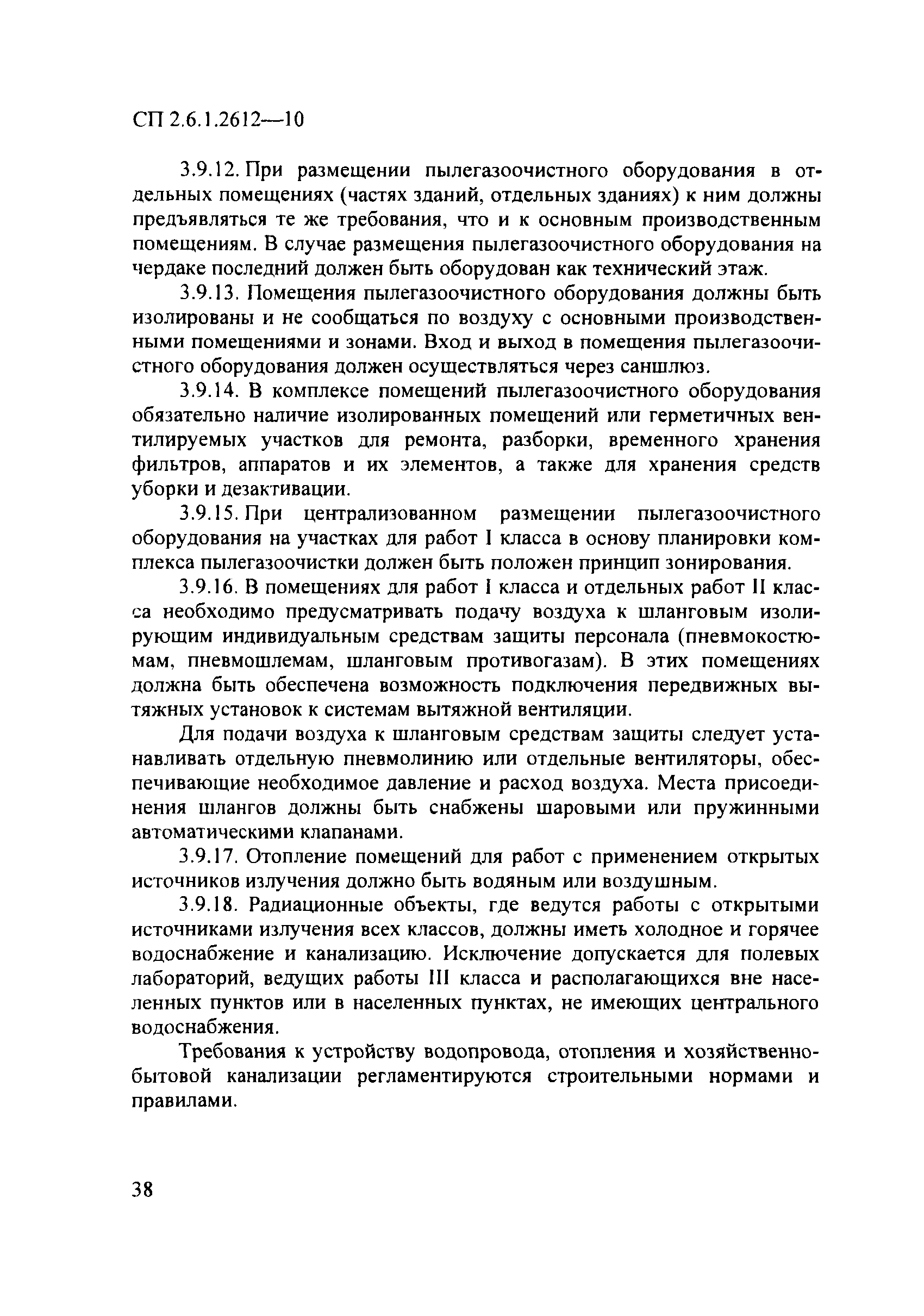 СП 2.6.1.2612—10

3.9.12. При размещении пылегазоочистного оборудования в отдельных помещениях (частях зданий, отдельных зданиях) к ним должны предъявляться те же требования, что и к основным производственным помещениям. В случае размещения пылегазоочистного оборудования на чердаке последний должен быть оборудован как технический этаж.

3.9.13. Помещения пылегазоочистного оборудования должны быть изолированы и не сообщаться по воздуху с основными производственными помещениями и зонами. Вход и выход в помещения пылегазоочистного оборудования должен осуществляться через саншлюз.

3.9.14. В комплексе помещений пылегазоочистного оборудования обязательно наличие изолированных помещений или герметичных вентилируемых участков для ремонта, разборки, временного хранения фильтров, аппаратов и их элементов, а также для хранения средств уборки и дезактивации.

3.9.15. При централизованном размещении пылегазоочистного оборудования на участках для работ I класса в основу планировки комплекса пылегазоочистки должен быть положен принцип зонирования.

3.9.16. В помещениях для работ I класса и отдельных работ II класса необходимо предусматривать подачу воздуха к шланговым изолирующим индивидуальным средствам защиты персонала (пневмокостюмам, пневмошлемам, шланговым противогазам). В этих помещениях должна быть обеспечена возможность подключения передвижных вытяжных установок к системам вытяжной вентиляции.

Для подачи воздуха к шланговым средствам защиты следует устанавливать отдельную пневмолинию или отдельные вентиляторы, обеспечивающие необходимое давление и расход воздуха. Места присоединения шлангов должны быть снабжены шаровыми или пружинными автоматическими клапанами.

3.9.17. Отопление помещений для работ с применением открытых источников излучения должно быть водяным или воздушным.

3.9.18. Радиационные объекты, где ведутся работы с открытыми источниками излучения всех классов, должны иметь холодное и горячее водоснабжение и канализацию. Исключение допускается для полевых лабораторий, ведущих работы III класса и располагающихся вне населенных пунктов или в населенных пунктах, не имеющих центрального водоснабжения.

Требования к устройству водопровода, отопления и хозяйственно-бытовой канализации регламентируются строительными нормами и правилами.

38